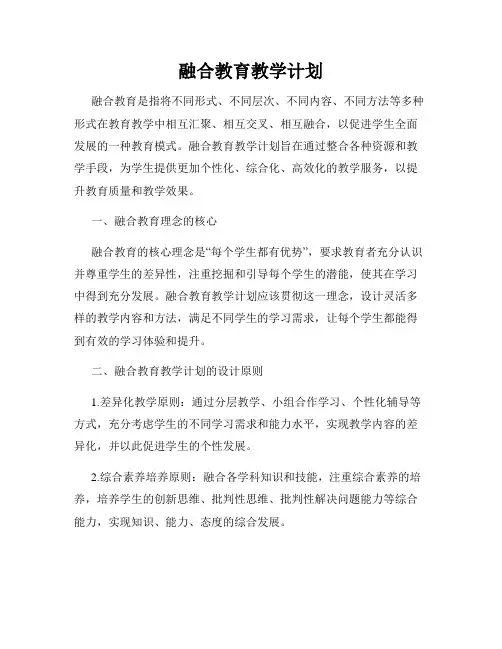 融合教育教学计划

融合教育是指将不同形式、不同层次、不同内容、不同方法等多种形式在教育教学中相互汇聚、相互交叉、相互融合，以促进学生全面发展的一种教育模式。融合教育教学计划旨在通过整合各种资源和教学手段，为学生提供更加个性化、综合化、高效化的教学服务，以提升教育质量和教学效果。

一、融合教育理念的核心

融合教育的核心理念是“每个学生都有优势”，要求教育者充分认识并尊重学生的差异性，注重挖掘和引导每个学生的潜能，使其在学习中得到充分发展。融合教育教学计划应该贯彻这一理念，设计灵活多样的教学内容和方法，满足不同学生的学习需求，让每个学生都能得到有效的学习体验和提升。

二、融合教育教学计划的设计原则

1.差异化教学原则：通过分层教学、小组合作学习、个性化辅导等方式，充分考虑学生的不同学习需求和能力水平，实现教学内容的差异化，并以此促进学生的个性发展。

2.综合素养培养原则：融合各学科知识和技能，注重综合素养的培养，培养学生的创新思维、批判性思维、批判性解决问题能力等综合能力，实现知识、能力、态度的综合发展。